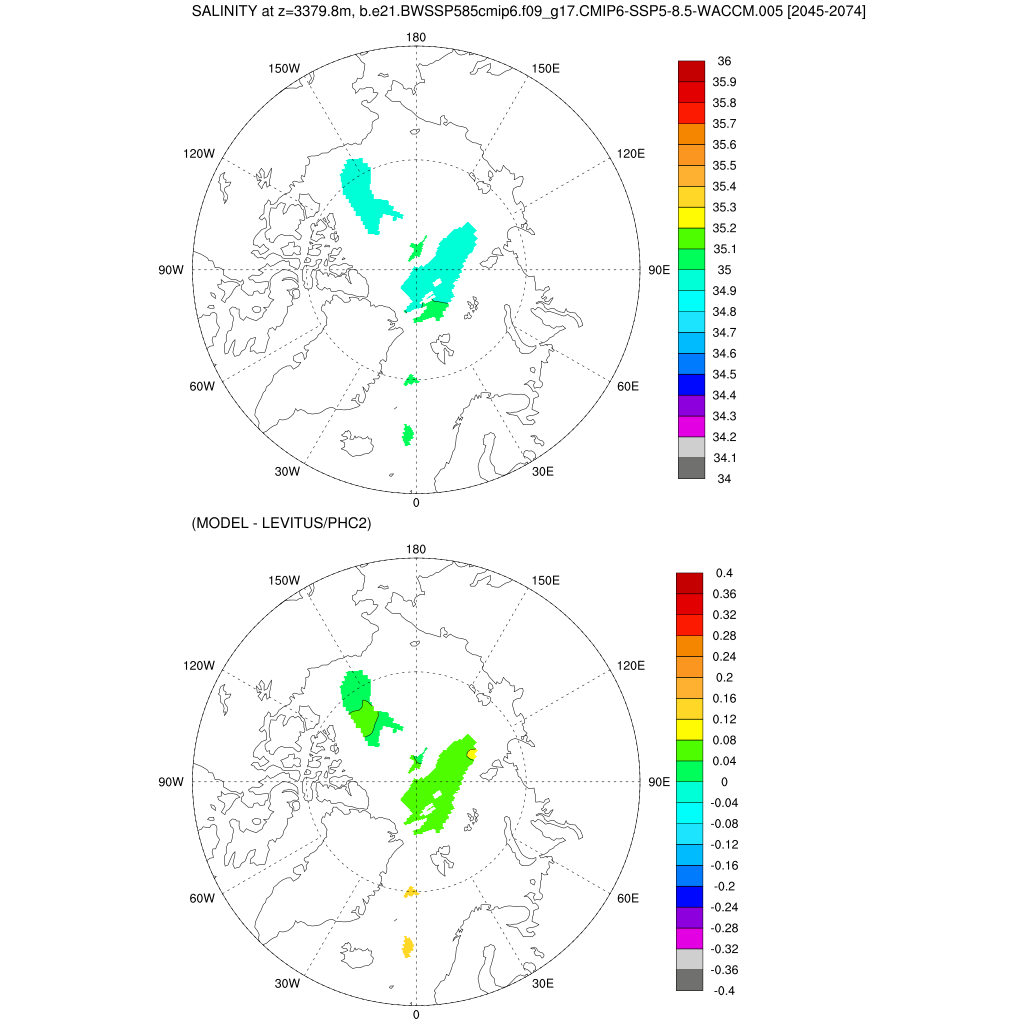 SALINITY at z=3379.8m, b.e21.BWSSP585cmip6.f09_g17.CMIP6-SSP5-8.5-WACCM.005 [2045-2074]

180
150W
150E
120W
120E
90W
90E
60W
60E
30W
30E
0

36
35.9
35.8
35.7
35.6
35.5
35.4
35.3
35.2
35.1
35
34.9
34.8
34.7
34.6
34.5
34.4
34.3
34.2
34.1
34

(MODEL - LEVITUS/PHC2)

180
150W
150E
120W
120E
90W
90E
60W
60E
30W
30E
0

0.4
0.36
0.32
0.28
0.24
0.2
0.16
0.12
0.08
0.04
0
-0.04
-0.08
-0.12
-0.16
-0.2
-0.24
-0.28
-0.32
-0.36
-0.4